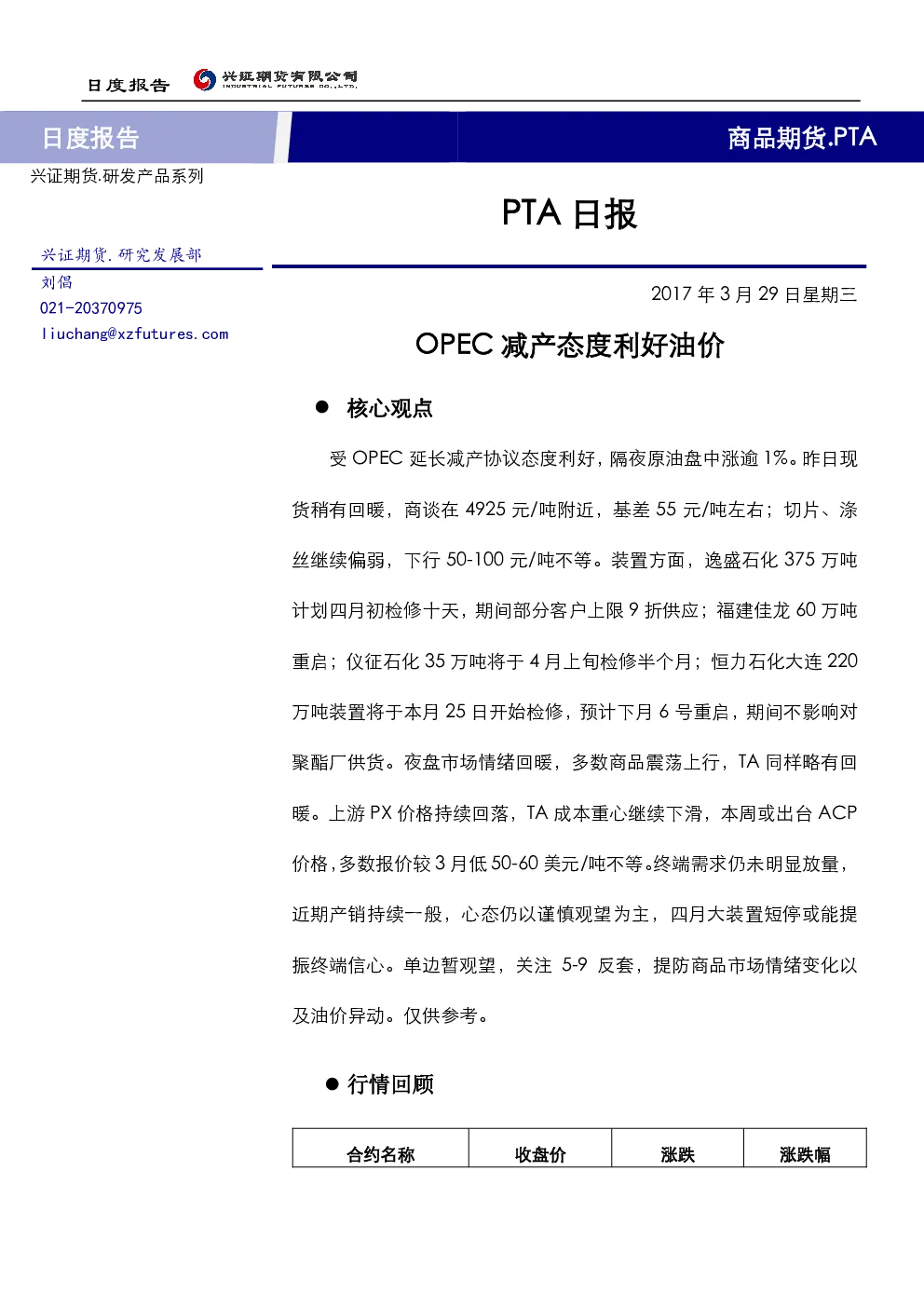 日度报告 兴证期货有限公司 INDUSTRIAL FUTURES CO.,LTD.

日度报告

商品期货.PTA

兴证期货.研发产品系列

PTA 日报

兴证期货.研究发展部

刘倡

021-20370975

liuchang@xzfutures.com

2017 年 3 月 29 日星期三

OPEC 减产态度利好油价

● 核心观点

受 OPEC 延长减产协议态度利好，隔夜原油盘中涨逾 1%。昨日现货稍有回暖，商谈在 4925 元/吨附近，基差 55 元/吨左右；切片、涤丝继续偏弱，下行 50-100 元/吨不等。装置方面，逸盛石化 375 万吨计划四月初检修十天，期间部分客户上限 9 折供应；福建佳龙 60 万吨重启；仪征石化 35 万吨将于 4 月上旬检修半个月；恒力石化大连 220 万吨装置将于本月 25 日开始检修，预计下月 6 号重启，期间不影响对聚酯厂供货。夜盘市场情绪回暖，多数商品震荡上行，TA 同样略有回暖。上游 PX 价格持续回落，TA 成本重心继续下滑，本周或出台 ACP 价格，多数报价较 3 月低 50-60 美元/吨不等。终端需求仍未明显放量，近期产销持续一般，心态仍以谨慎观望为主，四月大装置短停或能提振终端信心。单边暂观望，关注 5-9 反套，提防商品市场情绪变化以及油价异动。仅供参考。

● 行情回顾

| 合约名称 | 收盘价 | 涨跌 | 涨跌幅 |
|---|---|---|---|